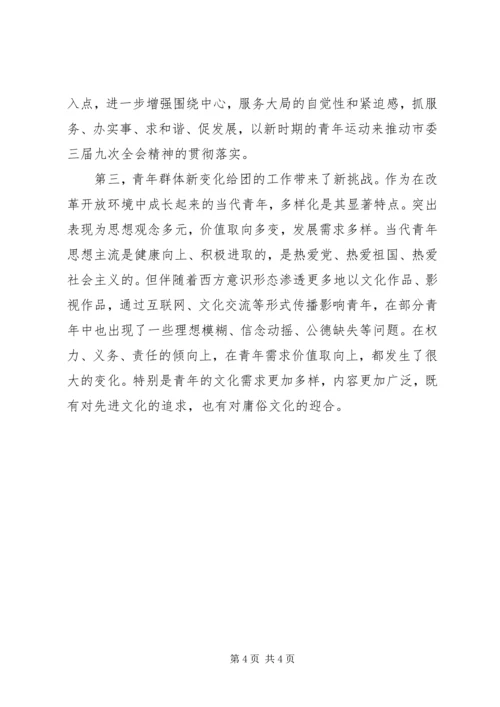 入点，进一步增强围绕中心，服务大局的自觉性和紧迫感，抓服务、办实事、求和谐、促发展，以新时期的青年运动来推动市委三届九次全会精神的贯彻落实。

第三，青年群体新变化给团的工作带来了新挑战。作为在改革开放环境中成长起来的当代青年，多样化是其显著特点。突出表现为思想观念多元，价值取向多变，发展需求多样。当代青年思想主流是健康向上、积极进取的，是热爱党、热爱祖国、热爱社会主义的。但伴随着西方意识形态渗透更多地以文化作品、影视作品，通过互联网、文化交流等形式传播影响青年，在部分青年中也出现了一些理想模糊、信念动摇、公德缺失等问题。在权力、义务、责任的倾向上，在青年需求价值取向上，都发生了很大的变化。特别是青年的文化需求更加多样，内容更加广泛，既有对先进文化的追求，也有对庸俗文化的迎合。

第 4 页 共 4 页